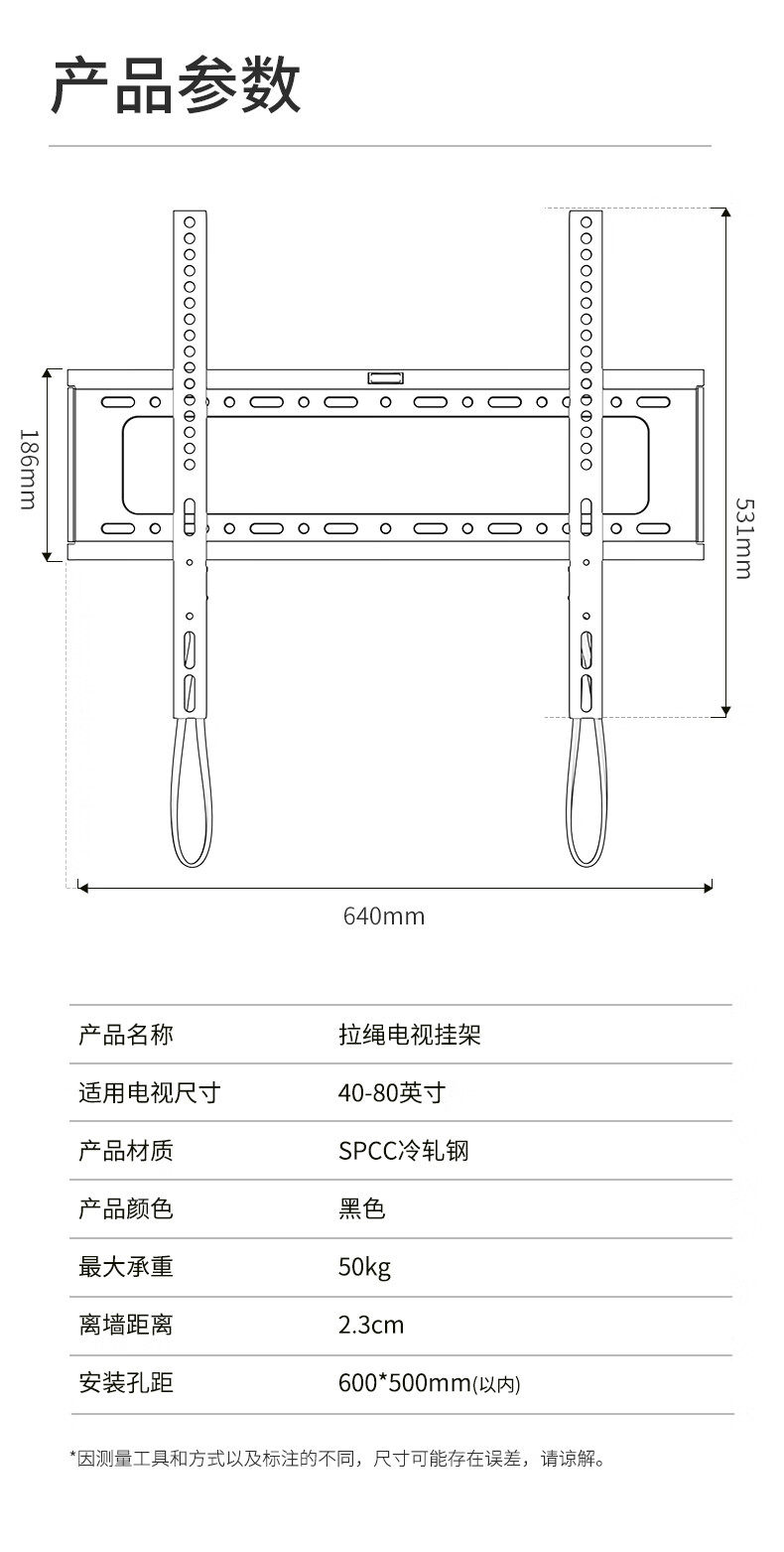 产品参数

186mm

531mm

640mm

| 产品名称 | 拉绳电视挂架 |
|---|---|
| 适用电视尺寸 | 40-80英寸 |
| 产品材质 | SPCC冷轧钢 |
| 产品颜色 | 黑色 |
| 最大承重 | 50kg |
| 离墙距离 | 2.3cm |
| 安装孔距 | 600*500mm(以内) |

*因测量工具和方式以及标注的不同，尺寸可能存在误差，请谅解。